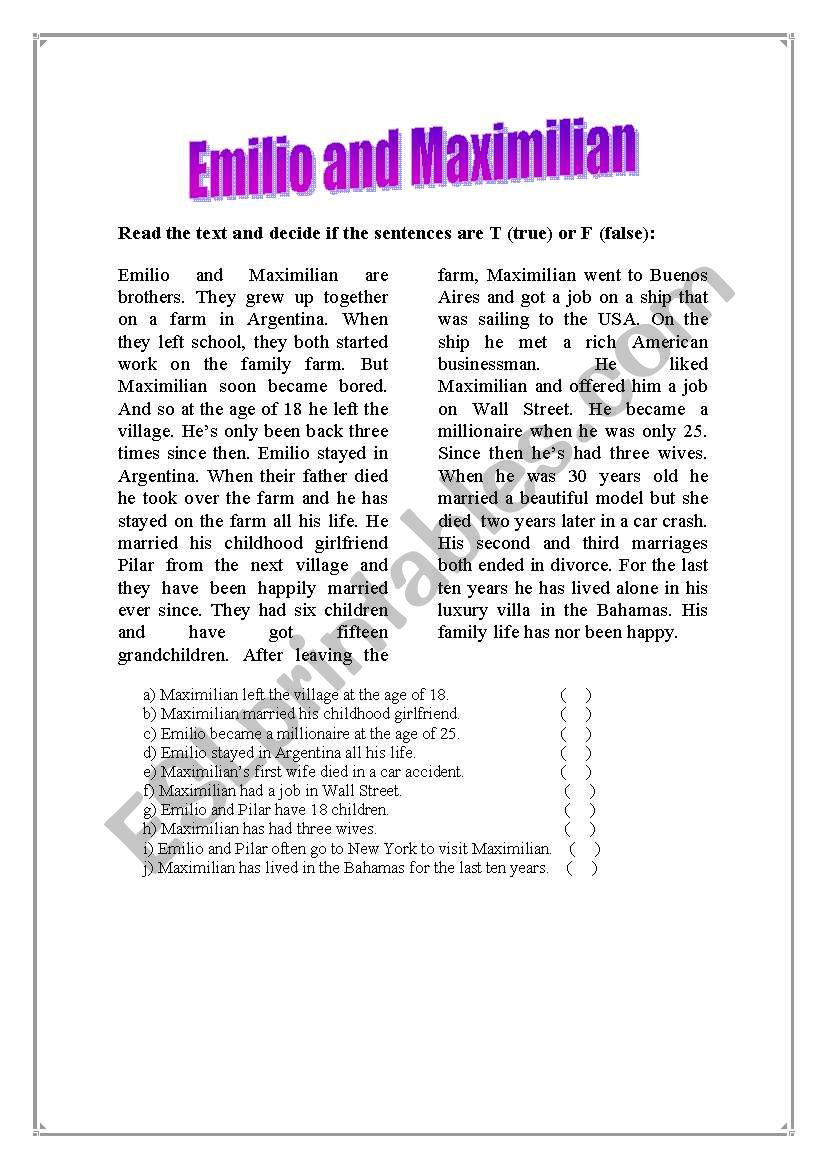 Emilio and Maximilian

Read the text and decide if the sentences are T (true) or F (false):

Emilio and Maximilian are brothers. They grew up together on a farm in Argentina. When they left school, they both started work on the family farm. But Maximilian soon became bored. And so at the age of 18 he left the village. He's only been back three times since then. Emilio stayed in Argentina. When their father died he took over the farm and he has stayed on the farm all his life. He married his childhood girlfriend Pilar from the next village and they have been happily married ever since. They had six children and have got fifteen grandchildren. After leaving the farm, Maximilian went to Buenos Aires and got a job on a ship that was sailing to the USA. On the ship he met a rich American businessman. He liked Maximilian and offered him a job on Wall Street. He became a millionaire when he was only 25. Since then he's had three wives. When he was 30 years old he married a beautiful model but she died two years later in a car crash. His second and third marriages both ended in divorce. For the last ten years he has lived alone in his luxury villa in the Bahamas. His family life has nor been happy.

a) Maximilian left the village at the age of 18. ( )
b) Maximilian married his childhood girlfriend. ( )
c) Emilio became a millionaire at the age of 25. ( )
d) Emilio stayed in Argentina all his life. ( )
e) Maximilian's first wife died in a car accident. ( )
f) Maximilian had a job in Wall Street. ( )
g) Emilio and Pilar have 18 children. ( )
h) Maximilian has had three wives. ( )
i) Emilio and Pilar often go to New York to visit Maximilian. ( )
j) Maximilian has lived in the Bahamas for the last ten years. ( )

ESLprintables.com